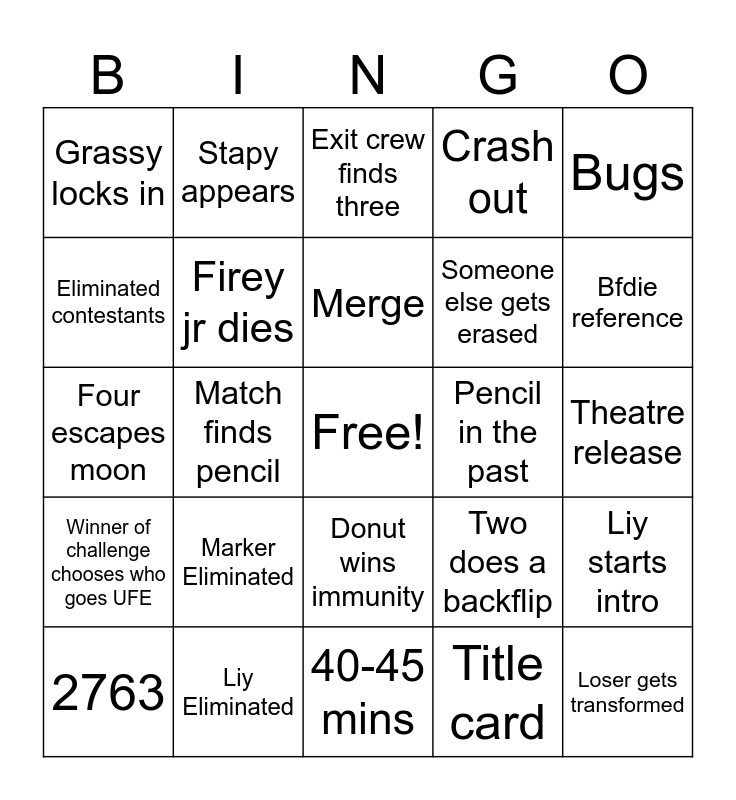 | B | I | N | G | O |
|---|---|---|---|---|
| Grassy locks in | Stapy appears | Exit crew finds three | Crash out | Bugs |
| Eliminated contestants | Firey jr dies | Merge | Someone else gets erased | Bfdie reference |
| Four escapes moon | Match finds pencil | Free! | Pencil in the past | Theatre release |
| Winner of challenge chooses who goes UFE | Marker Eliminated | Donut wins immunity | Two does a backflip | Liy starts intro |
| 2763 | Liy Eliminated | 40-45 mins | Title card | Loser gets transformed |